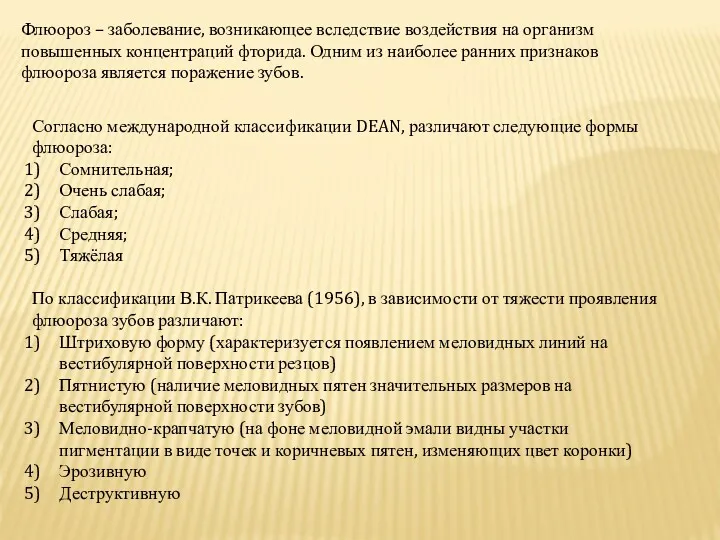 Флюороз – заболевание, возникающее вследствие воздействия на организм повышенных концентраций фторида. Одним из наиболее ранних признаков флюороза является поражение зубов.

Согласно международной классификации DEAN, различают следующие формы флюороза:
1) Сомнительная;
2) Очень слабая;
3) Слабая;
4) Средняя;
5) Тяжёлая

По классификации В.К. Патрикеева (1956), в зависимости от тяжести проявления флюороза зубов различают:
1) Штриховую форму (характеризуется появлением меловидных линий на вестибулярной поверхности резцов)
2) Пятнистую (наличие меловидных пятен значительных размеров на вестибулярной поверхности зубов)
3) Меловидно-крапчатую (на фоне меловидной эмали видны участки пигментации в виде точек и коричневых пятен, изменяющих цвет коронки)
4) Эрозивную
5) Деструктивную